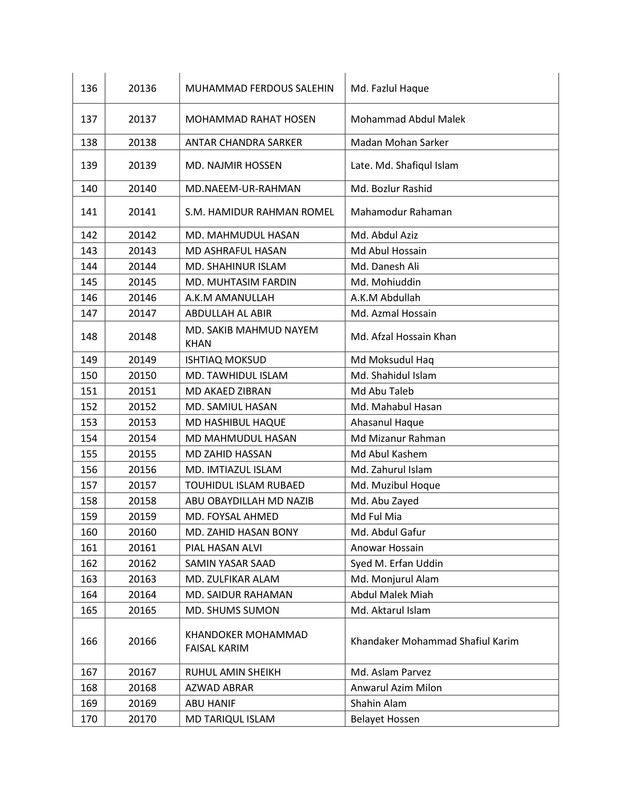 | 136 | 20136 | MUHAMMAD FERDOUS SALEHIN | Md. Fazlul Haque |
|---|---|---|---|
| 137 | 20137 | MOHAMMAD RAHAT HOSEN | Mohammad Abdul Malek |
| 138 | 20138 | ANTAR CHANDRA SARKER | Madan Mohan Sarker |
| 139 | 20139 | MD. NAJMIR HOSSEN | Late. Md. Shafiqul Islam |
| 140 | 20140 | MD.NAEEM-UR-RAHMAN | Md. Bozlur Rashid |
| 141 | 20141 | S.M. HAMIDUR RAHMAN ROMEL | Mahamodur Rahaman |
| 142 | 20142 | MD. MAHMUDUL HASAN | Md. Abdul Aziz |
| 143 | 20143 | MD ASHRAFUL HASAN | Md Abul Hossain |
| 144 | 20144 | MD. SHAHINUR ISLAM | Md. Danesh Ali |
| 145 | 20145 | MD. MUHTASIM FARDIN | Md. Mohiuddin |
| 146 | 20146 | A.K.M AMANULLAH | A.K.M Abdullah |
| 147 | 20147 | ABDULLAH AL ABIR | Md. Azmal Hossain |
| 148 | 20148 | MD. SAKIB MAHMUD NAYEM KHAN | Md. Afzal Hossain Khan |
| 149 | 20149 | ISHTIAQ MOKSUD | Md Moksudul Haq |
| 150 | 20150 | MD. TAWHIDUL ISLAM | Md. Shahidul Islam |
| 151 | 20151 | MD AKAED ZIBRAN | Md Abu Taleb |
| 152 | 20152 | MD. SAMIUL HASAN | Md. Mahabul Hasan |
| 153 | 20153 | MD HASHIBUL HAQUE | Ahasanul Haque |
| 154 | 20154 | MD MAHMUDUL HASAN | Md Mizanur Rahman |
| 155 | 20155 | MD ZAHID HASSAN | Md Abul Kashem |
| 156 | 20156 | MD. IMTIAZUL ISLAM | Md. Zahurul Islam |
| 157 | 20157 | TOUHIDUL ISLAM RUBAED | Md. Muzibul Hoque |
| 158 | 20158 | ABU OBAYDILLAH MD NAZIB | Md. Abu Zayed |
| 159 | 20159 | MD. FOYSAL AHMED | Md Ful Mia |
| 160 | 20160 | MD. ZAHID HASAN BONY | Md. Abdul Gafur |
| 161 | 20161 | PIAL HASAN ALVI | Anowar Hossain |
| 162 | 20162 | SAMIN YASAR SAAD | Syed M. Erfan Uddin |
| 163 | 20163 | MD. ZULFIKAR ALAM | Md. Monjurul Alam |
| 164 | 20164 | MD. SAIDUR RAHAMAN | Abdul Malek Miah |
| 165 | 20165 | MD. SHUMS SUMON | Md. Aktarul Islam |
| 166 | 20166 | KHANDOKER MOHAMMAD FAISAL KARIM | Khandaker Mohammad Shafiul Karim |
| 167 | 20167 | RUHUL AMIN SHEIKH | Md. Aslam Parvez |
| 168 | 20168 | AZWAD ABRAR | Anwarul Azim Milon |
| 169 | 20169 | ABU HANIF | Shahin Alam |
| 170 | 20170 | MD TARIQUL ISLAM | Belayet Hossen |